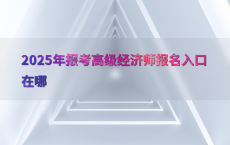 2025年报考高级经济师报名入口在哪